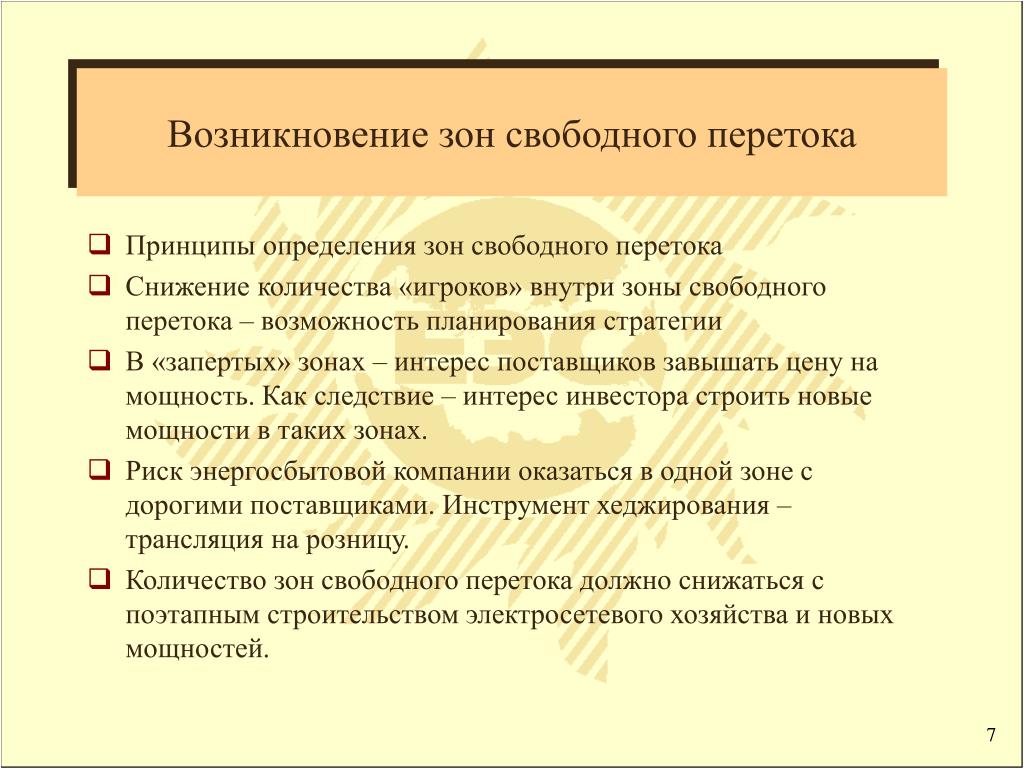 Возникновение зон свободного перетока

❑ Принципы определения зон свободного перетока

❑ Снижение количества «игроков» внутри зоны свободного перетока – возможность планирования стратегии

❑ В «запертых» зонах – интерес поставщиков завышать цену на мощность. Как следствие – интерес инвестора строить новые мощности в таких зонах.

❑ Риск энергосбытовой компании оказаться в одной зоне с дорогими поставщиками. Инструмент хеджирования – трансляция на розницу.

❑ Количество зон свободного перетока должно снижаться с поэтапным строительством электросетевого хозяйства и новых мощностей.

7